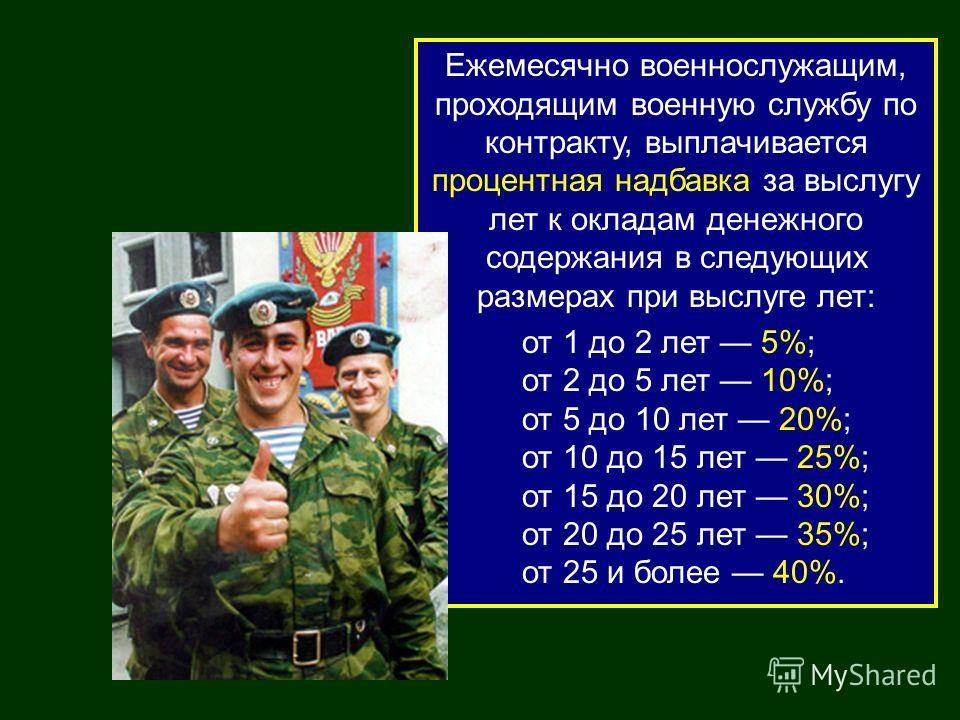 Ежемесячно военнослужащим, проходящим военную службу по контракту, выплачивается процентная надбавка за выслугу лет к окладам денежного содержания в следующих размерах при выслуге лет:

от 1 до 2 лет — 5%;
от 2 до 5 лет — 10%;
от 5 до 10 лет — 20%;
от 10 до 15 лет — 25%;
от 15 до 20 лет — 30%;
от 20 до 25 лет — 35%;
от 25 и более — 40%.

MyShared